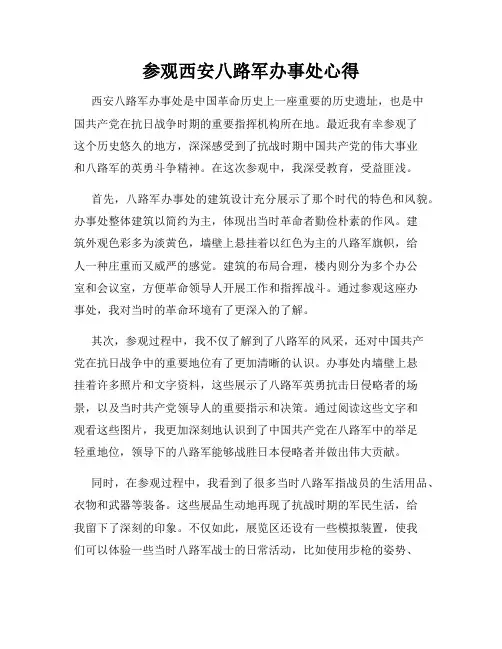 参观西安八路军办事处心得

西安八路军办事处是中国革命历史上一座重要的历史遗址，也是中国共产党在抗日战争时期的重要指挥机构所在地。最近我有幸参观了这个历史悠久的地方，深深感受到了抗战时期中国共产党的伟大事业和八路军的英勇斗争精神。在这次参观中，我深受教育，受益匪浅。

首先，八路军办事处的建筑设计充分展示了那个时代的特色和风貌。办事处整体建筑以简约为主，体现出当时革命者勤俭朴素的作风。建筑外观色彩多为淡黄色，墙壁上悬挂着以红色为主的八路军旗帜，给人一种庄重而又威严的感觉。建筑的布局合理，楼内则分为多个办公室和会议室，方便革命领导人开展工作和指挥战斗。通过参观这座办事处，我对当时的革命环境有了更深入的了解。

其次，参观过程中，我不仅了解到了八路军的风采，还对中国共产党在抗日战争中的重要地位有了更加清晰的认识。办事处内墙壁上悬挂着许多照片和文字资料，这些展示了八路军英勇抗击日侵略者的场景，以及当时共产党领导人的重要指示和决策。通过阅读这些文字和观看这些图片，我更加深刻地认识到了中国共产党在八路军中的举足轻重地位，领导下的八路军能够战胜日本侵略者并做出伟大贡献。

同时，在参观过程中，我看到了很多当时八路军指战员的生活用品、衣物和武器等装备。这些展品生动地再现了抗战时期的军民生活，给我留下了深刻的印象。不仅如此，展览区还设有一些模拟装置，使我们可以体验一些当时八路军战士的日常活动，比如使用步枪的姿势、